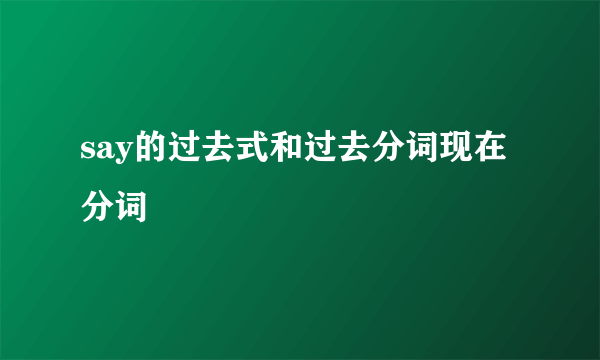 say的过去式和过去分词现在分词